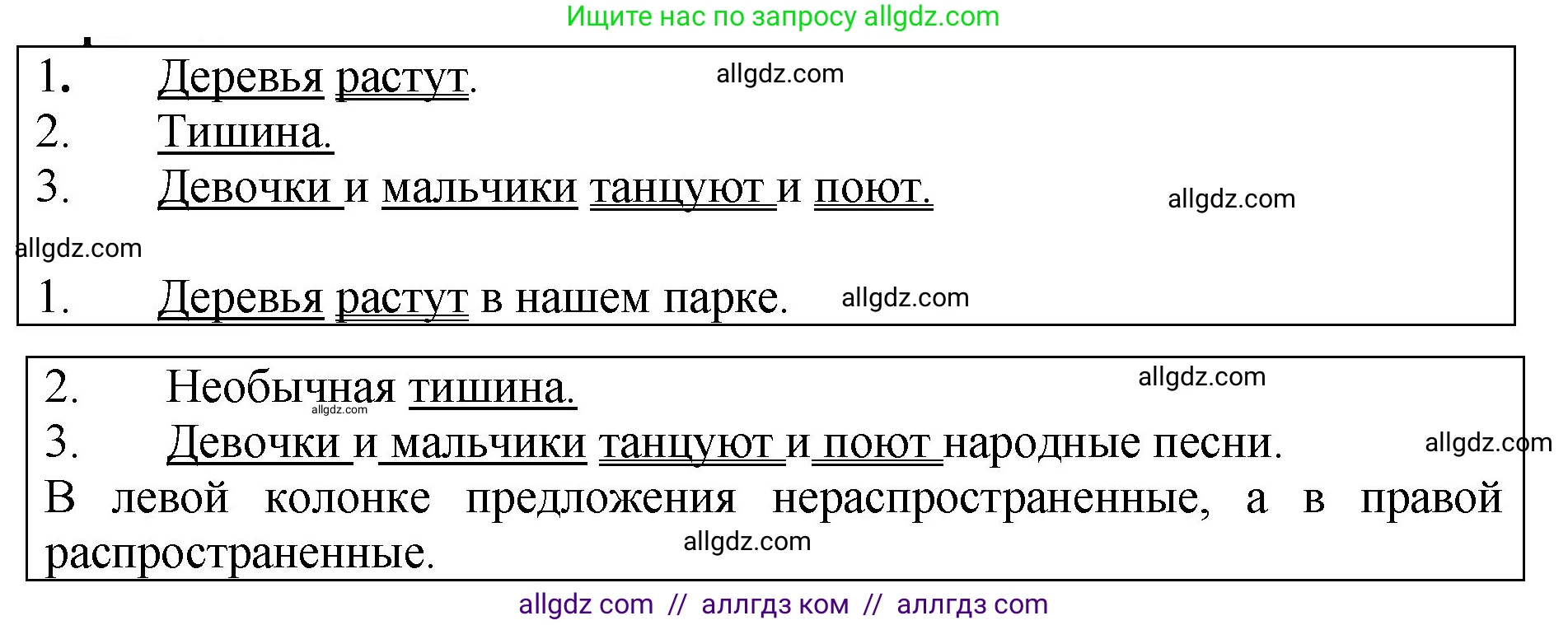 Ищите нас по запросу allgdz.com

1. Деревья растут. allgdz.com
2. Тишина.
3. Девочки и мальчики танцуют и поют. allgdz.com
allgdz.com
1. Деревья растут в нашем парке. allgdz.com

2. Необычная тишина. allgdz.com allgdz.com
3. Девочки и мальчики танцуют и поют народные песни. allgdz.com
В левой колонке предложения нераспространенные, а в правой распространенные. allgdz.com

allgdz com // аллгдз ком // аллгдз com